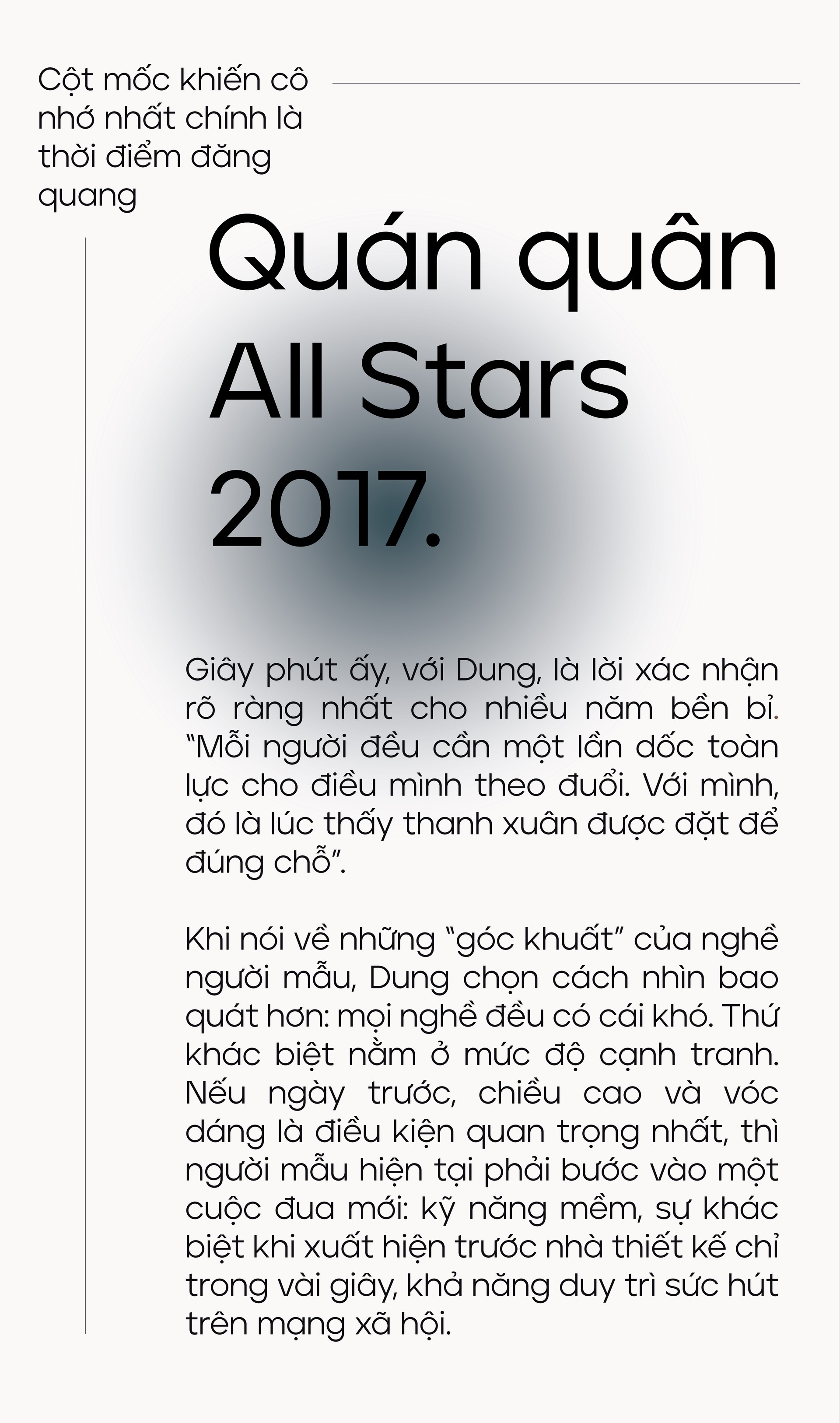 Cột mốc khiến cô nhớ nhất chính là thời điểm đăng quang

Quán quân All Stars 2017.

Giây phút ấy, với Dung, là lời xác nhận rõ ràng nhất cho nhiều năm bền bỉ. "Mỗi người đều cần một lần dốc toàn lực cho điều mình theo đuổi. Với mình, đó là lúc thấy thanh xuân được đặt để đúng chỗ".

Khi nói về những "góc khuất" của nghề người mẫu, Dung chọn cách nhìn bao quát hơn: mọi nghề đều có cái khó. Thứ khác biệt nằm ở mức độ cạnh tranh. Nếu ngày trước, chiều cao và vóc dáng là điều kiện quan trọng nhất, thì người mẫu hiện tại phải bước vào một cuộc đua mới: kỹ năng mềm, sự khác biệt khi xuất hiện trước nhà thiết kế chỉ trong vài giây, khả năng duy trì sức hút trên mạng xã hội.